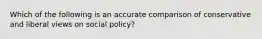 Which of the following is an accurate comparison of conservative and liberal views on social policy?